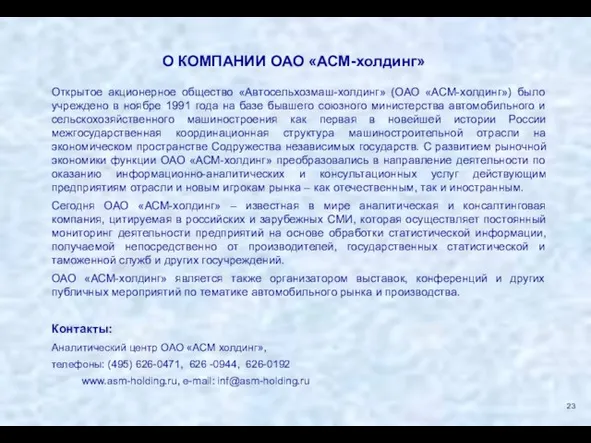 О КОМПАНИИ ОАО «АСМ-холдинг»

Открытое акционерное общество «Автосельхозмаш-холдинг» (ОАО «АСМ-холдинг») было учреждено в ноябре 1991 года на базе бывшего союзного министерства автомобильного и сельскохозяйственного машиностроения как первая в новейшей истории России межгосударственная координационная структура машиностроительной отрасли на экономическом пространстве Содружества независимых государств. С развитием рыночной экономики функции ОАО «АСМ-холдинг» преобразовались в направление деятельности по оказанию информационно-аналитических и консультационных услуг действующим предприятиям отрасли и новым игрокам рынка – как отечественным, так и иностранным.

Сегодня ОАО «АСМ-холдинг» – известная в мире аналитическая и консалтинговая компания, цитируемая в российских и зарубежных СМИ, которая осуществляет постоянный мониторинг деятельности предприятий на основе обработки статистической информации, получаемой непосредственно от производителей, государственных статистической и таможенной служб и других госучреждений.

ОАО «АСМ-холдинг» является также организатором выставок, конференций и других публичных мероприятий по тематике автомобильного рынка и производства.

Контакты:

Аналитический центр ОАО «АСМ холдинг»,

телефоны: (495) 626-0471, 626 -0944, 626-0192

www.asm-holding.ru, e-mail: inf@asm-holding.ru

23